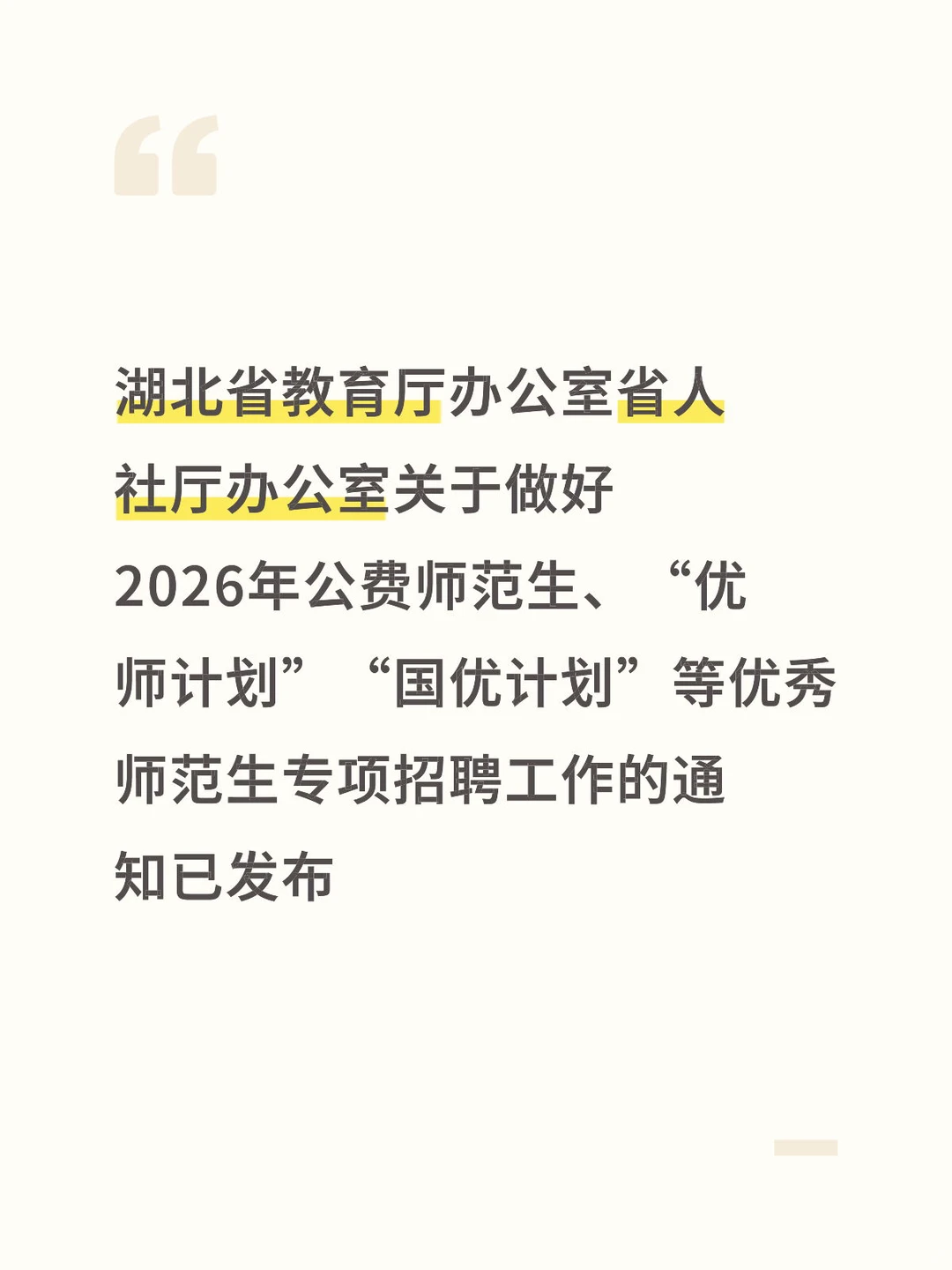 “

湖北省教育厅办公室省人社厅办公室关于做好2026年公费师范生、“优师计划”“国优计划”等优秀师范生专项招聘工作的通知已发布